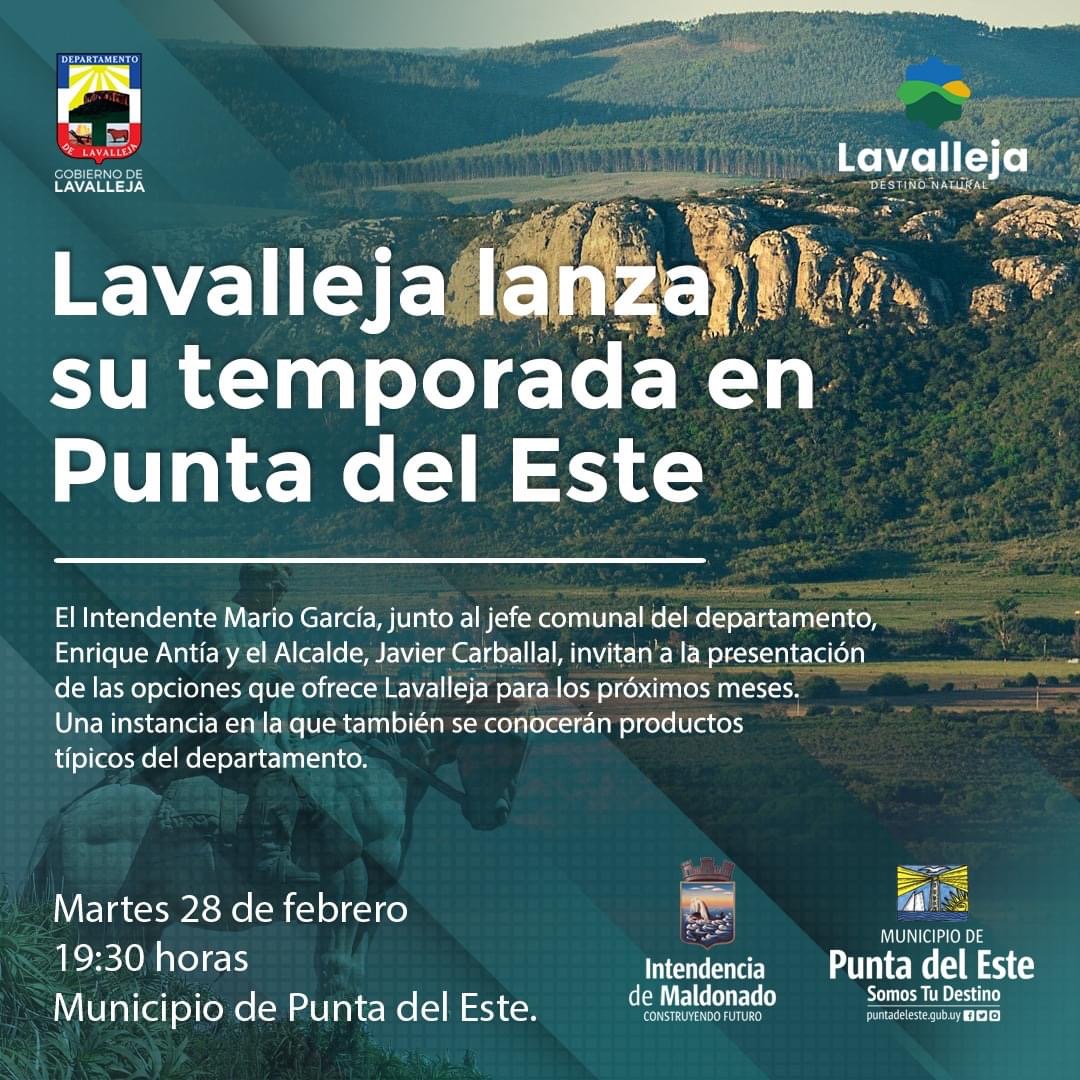 DEPARTAMENTO
DE LAVALLEJA
GOBIERNO DE
LAVALLEJA

Lavalleja
DESTINO NATURAL

Lavalleja lanza su temporada en Punta del Este

El Intendente Mario García, junto al jefe comunal del departamento, Enrique Antía y el Alcalde, Javier Carballal, invitan a la presentación de las opciones que ofrece Lavalleja para los próximos meses. Una instancia en la que también se conocerán productos típicos del departamento.

Martes 28 de febrero
19:30 horas
Municipio de Punta del Este.

Intendencia
de Maldonado
CONSTRUYENDO FUTURO

MUNICIPIO DE
Punta del Este
Somos Tu Destino
puntadeleste.gub.uy